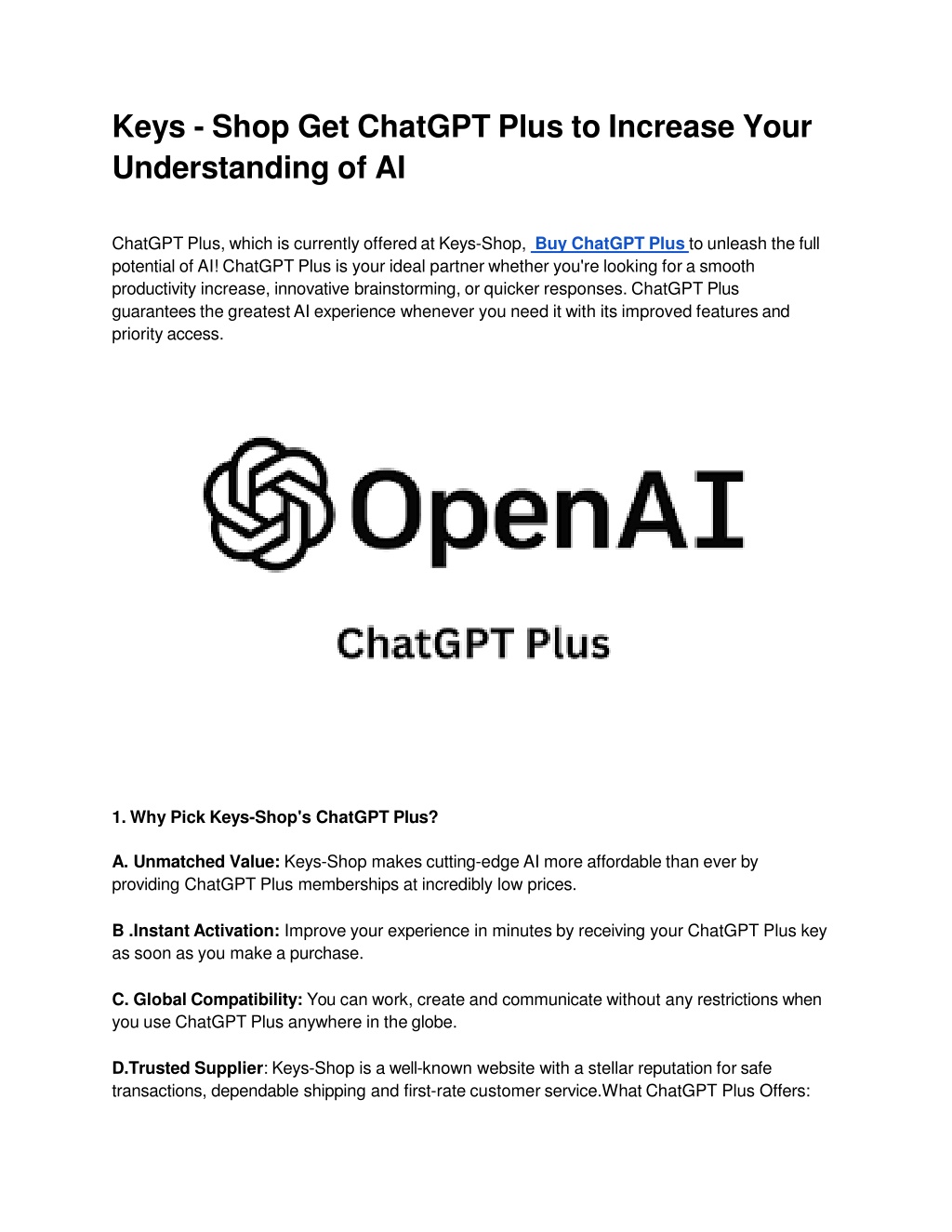 Keys - Shop Get ChatGPT Plus to Increase Your Understanding of AI

ChatGPT Plus, which is currently offered at Keys-Shop, Buy ChatGPT Plus to unleash the full potential of AI! ChatGPT Plus is your ideal partner whether you're looking for a smooth productivity increase, innovative brainstorming, or quicker responses. ChatGPT Plus guarantees the greatest AI experience whenever you need it with its improved features and priority access.

OpenAI

ChatGPT Plus

1. Why Pick Keys-Shop's ChatGPT Plus?

A. Unmatched Value: Keys-Shop makes cutting-edge AI more affordable than ever by providing ChatGPT Plus memberships at incredibly low prices.

B .Instant Activation: Improve your experience in minutes by receiving your ChatGPT Plus key as soon as you make a purchase.

C. Global Compatibility: You can work, create and communicate without any restrictions when you use ChatGPT Plus anywhere in the globe.

D.Trusted Supplier: Keys-Shop is a well-known website with a stellar reputation for safe transactions, dependable shipping and first-rate customer service.What ChatGPT Plus Offers: